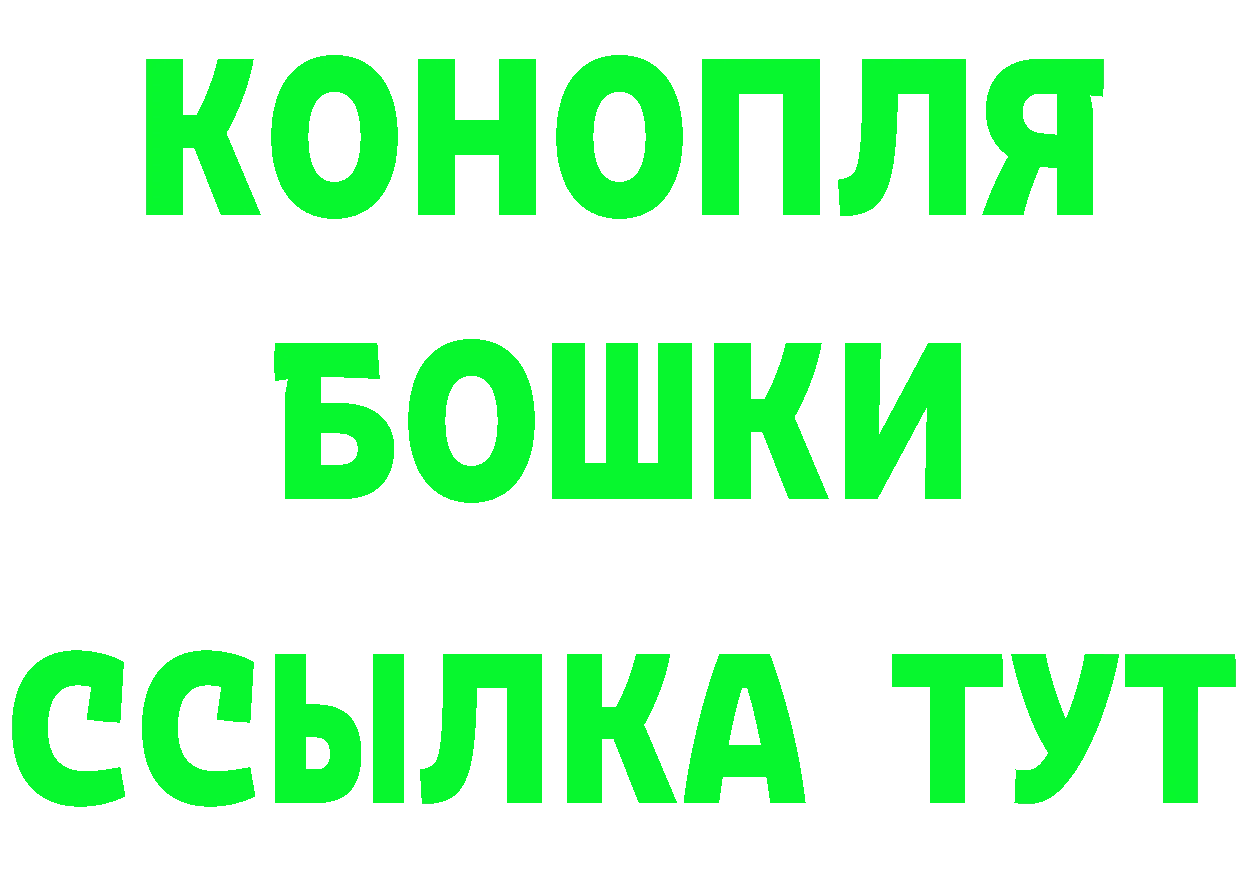 КОНОПЛЯ
БОШКИ
ССЫЛКА ТУТ